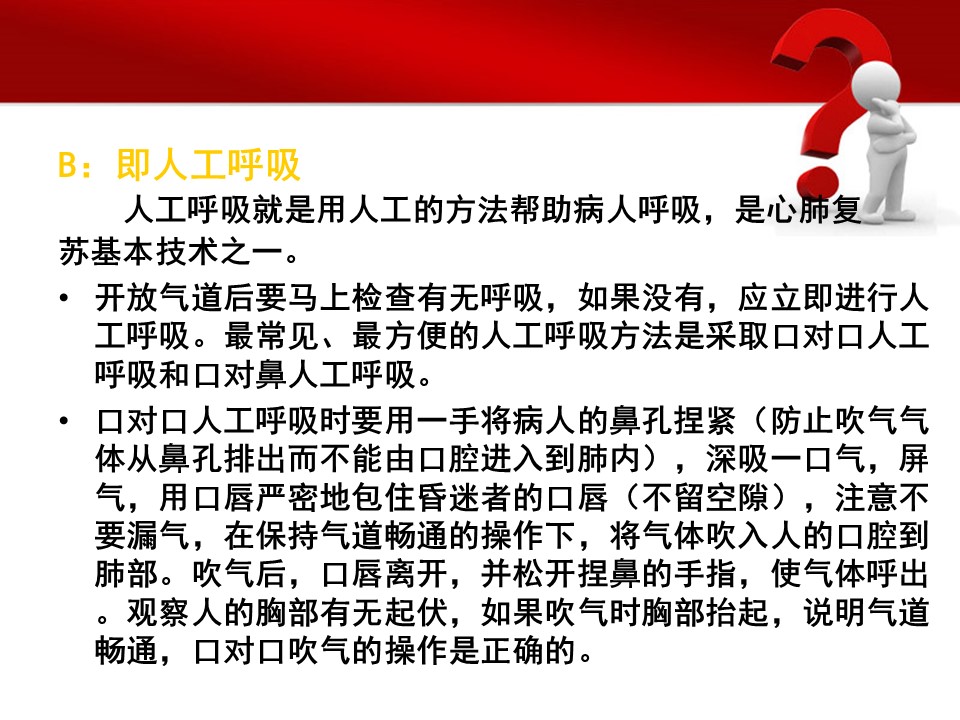 B：即人工呼吸

人工呼吸就是用人工的方法帮助病人呼吸，是心肺复苏基本技术之一。

• 开放气道后要马上检查有无呼吸，如果没有，应立即进行人工呼吸。最常见、最方便的人工呼吸方法是采取口对口人工呼吸和口对鼻人工呼吸。

• 口对口人工呼吸时要用一手将病人的鼻孔捏紧（防止吹气气体从鼻孔排出而不能由口腔进入到肺内），深吸一口气，屏气，用口唇严密地包住昏迷者的口唇（不留空隙），注意不要漏气，在保持气道畅通的操作下，将气体吹入人的口腔到肺部。吹气后，口唇离开，并松开捏鼻的手指，使气体呼出。观察人的胸部有无起伏，如果吹气时胸部抬起，说明气道畅通，口对口吹气的操作是正确的。